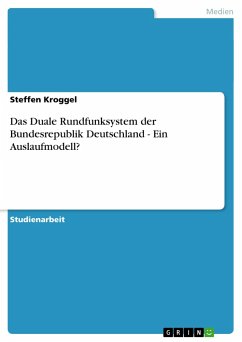 Medien

Steffen Kroggel

Das Duale Rundfunksystem der Bundesrepublik Deutschland - Ein Auslaufmodell?

Studienarbeit

GRIN